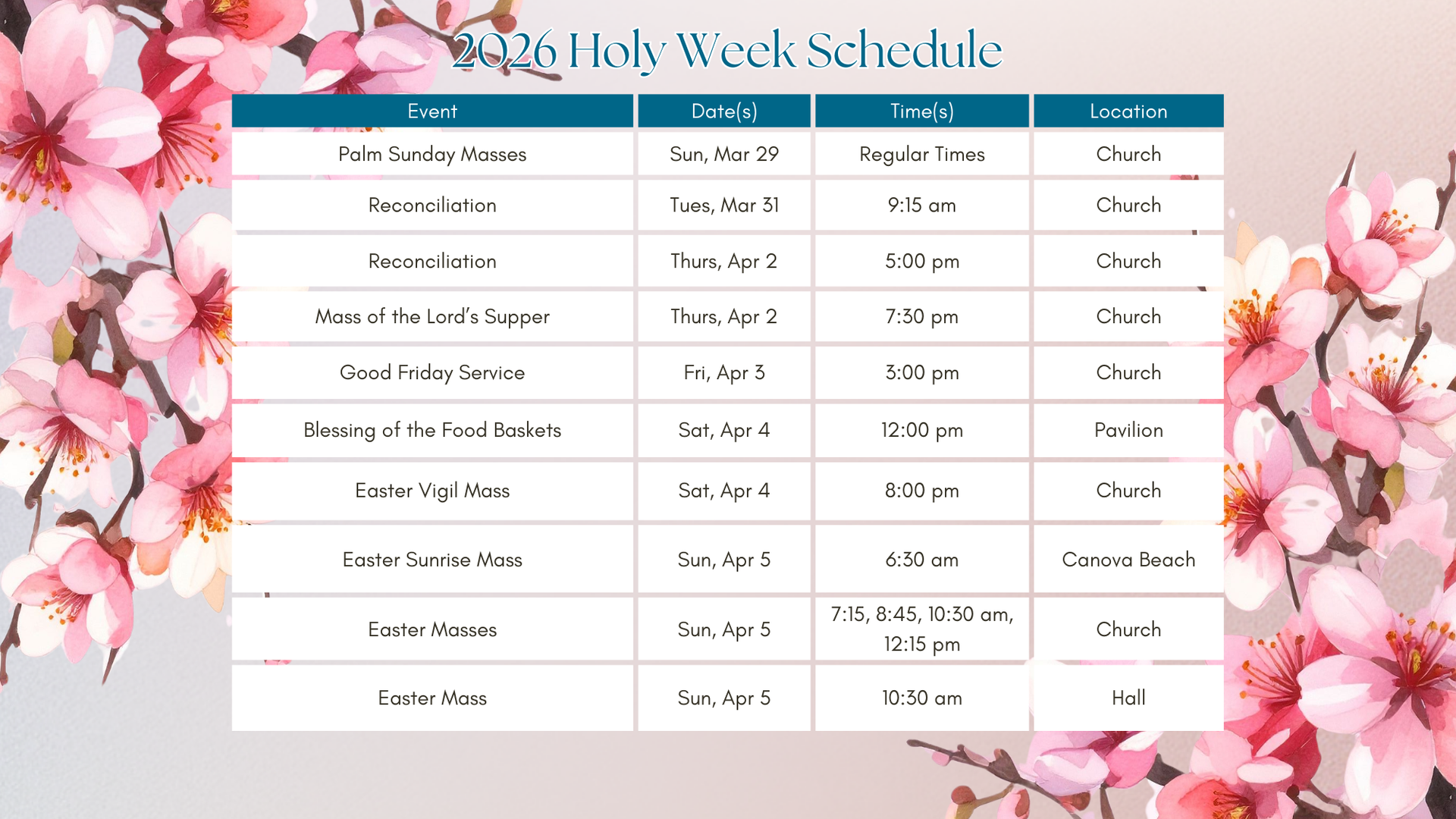 2026 Holy Week Schedule

| Event | Date(s) | Time(s) | Location |
|---|---|---|---|
| Palm Sunday Masses | Sun, Mar 29 | Regular Times | Church |
| Reconciliation | Tues, Mar 31 | 9:15 am | Church |
| Reconciliation | Thurs, Apr 2 | 5:00 pm | Church |
| Mass of the Lord's Supper | Thurs, Apr 2 | 7:30 pm | Church |
| Good Friday Service | Fri, Apr 3 | 3:00 pm | Church |
| Blessing of the Food Baskets | Sat, Apr 4 | 12:00 pm | Pavilion |
| Easter Vigil Mass | Sat, Apr 4 | 8:00 pm | Church |
| Easter Sunrise Mass | Sun, Apr 5 | 6:30 am | Canova Beach |
| Easter Masses | Sun, Apr 5 | 7:15, 8:45, 10:30 am, 12:15 pm | Church |
| Easter Mass | Sun, Apr 5 | 10:30 am | Hall |